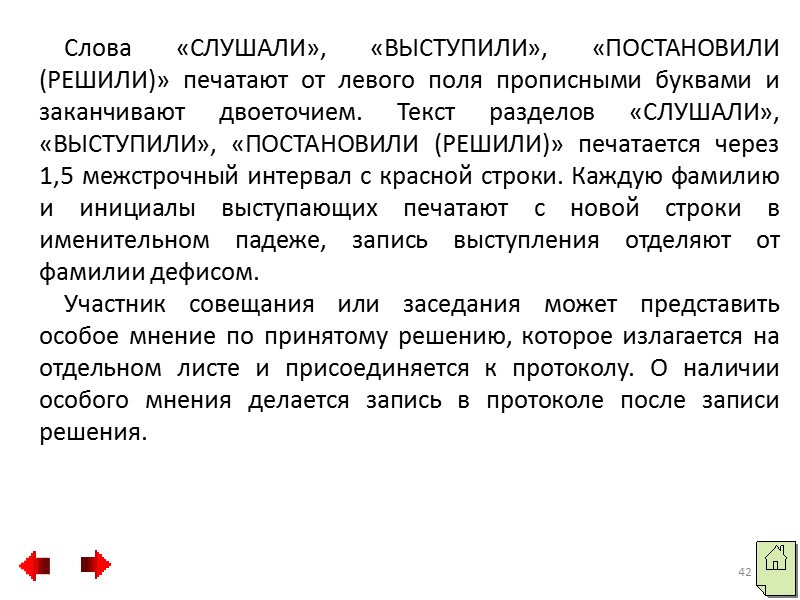 Слова «СЛУШАЛИ», «ВЫСТУПИЛИ», «ПОСТАНОВИЛИ (РЕШИЛИ)» печатают от левого поля прописными буквами и заканчивают двоеточием. Текст разделов «СЛУШАЛИ», «ВЫСТУПИЛИ», «ПОСТАНОВИЛИ (РЕШИЛИ)» печатается через 1,5 межстрочный интервал с красной строки. Каждую фамилию и инициалы выступающих печатают с новой строки в именительном падеже, запись выступления отделяют от фамилии дефисом.

Участник совещания или заседания может представить особое мнение по принятому решению, которое излагается на отдельном листе и присоединяется к протоколу. О наличии особого мнения делается запись в протоколе после записи решения.

42